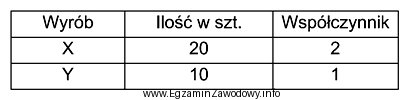 | Wyrób | Ilość w szt. | Współczynnik |
|---|---|---|
| X | 20 | 2 |
| Y | 10 | 1 |

www.EgzaminZawodowy.info